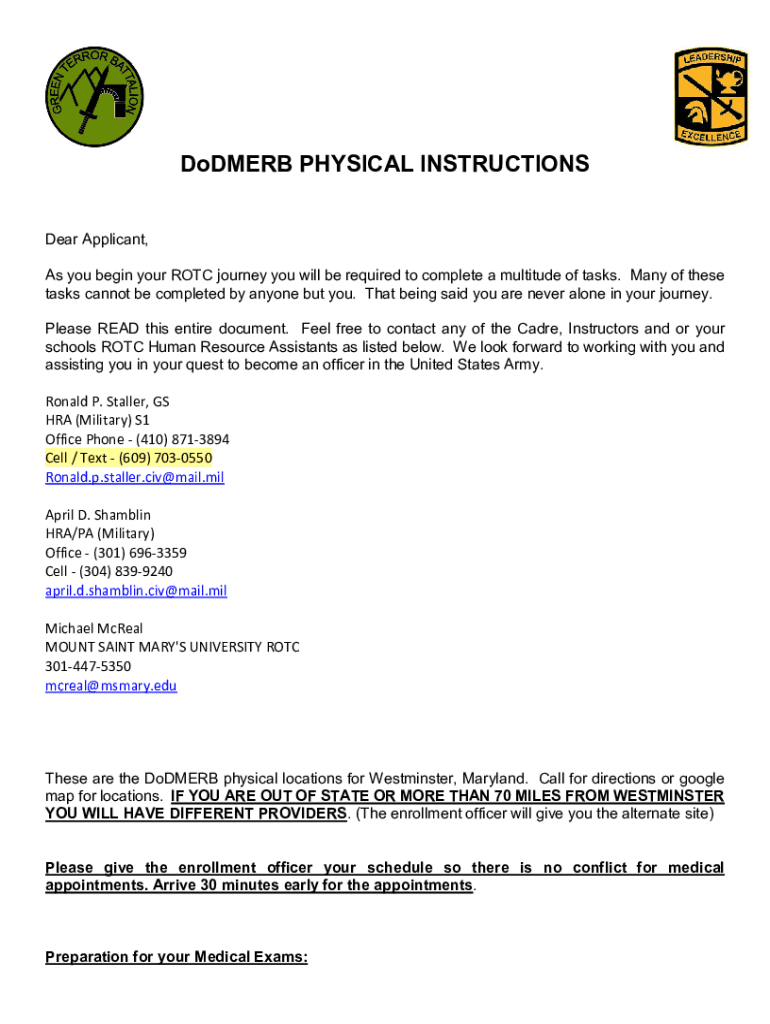 GREEN TERROR BATTALION

LEADERSHIP

EXCELLENCE

DoDMERB PHYSICAL INSTRUCTIONS

Dear Applicant,

As you begin your ROTC journey you will be required to complete a multitude of tasks. Many of these tasks cannot be completed by anyone but you. That being said you are never alone in your journey.

Please READ this entire document. Feel free to contact any of the Cadre, Instructors and or your schools ROTC Human Resource Assistants as listed below. We look forward to working with you and assisting you in your quest to become an officer in the United States Army.

Ronald P. Staller, GS
HRA (Military) S1
Office Phone - (410) 871-3894
Cell / Text - (609) 703-0550
Ronald.p.staller.civ@mail.mil

April D. Shamblin
HRA/PA (Military)
Office - (301) 696-3359
Cell - (304) 839-9240
april.d.shamblin.civ@mail.mil

Michael McReal
MOUNT SAINT MARY'S UNIVERSITY ROTC
301-447-5350
mcreal@msmary.edu

These are the DoDMERB physical locations for Westminster, Maryland. Call for directions or google map for locations. IF YOU ARE OUT OF STATE OR MORE THAN 70 MILES FROM WESTMINSTER YOU WILL HAVE DIFFERENT PROVIDERS. (The enrollment officer will give you the alternate site)

Please give the enrollment officer your schedule so there is no conflict for medical appointments. Arrive 30 minutes early for the appointments.

Preparation for your Medical Exams: